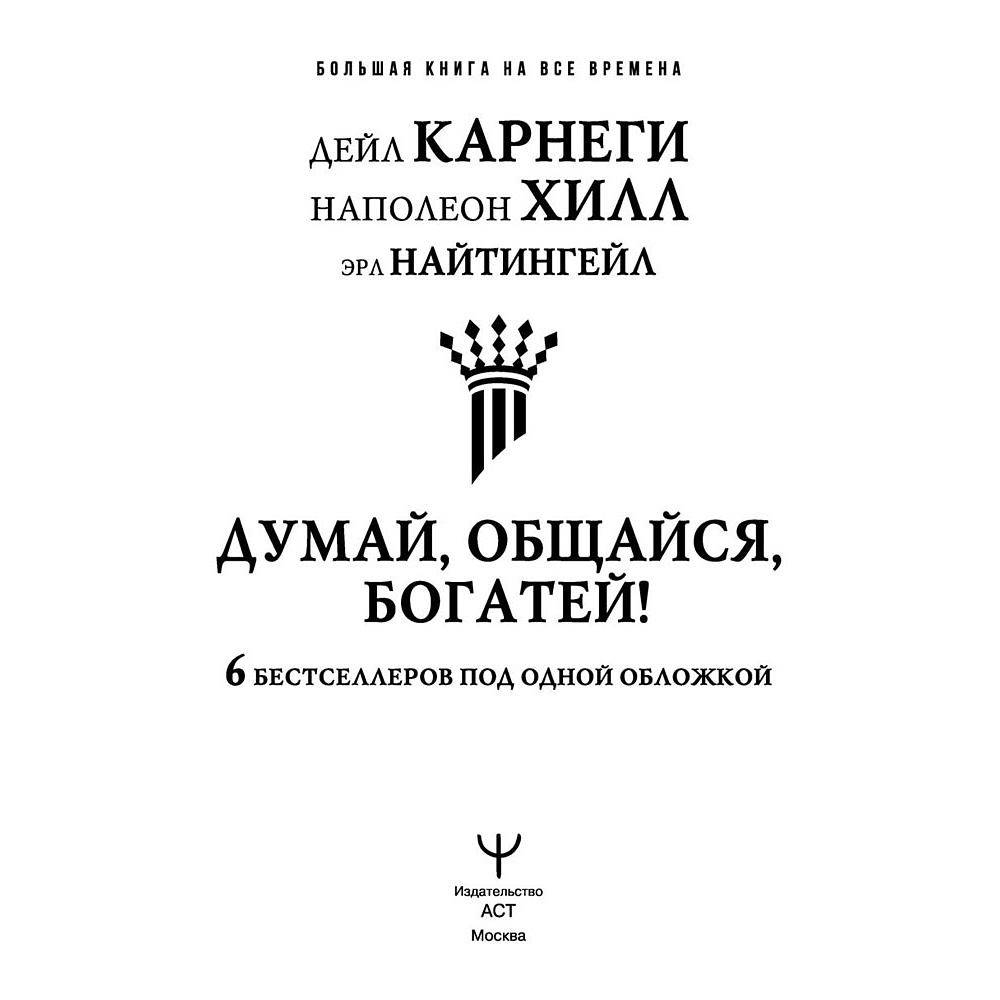 БОЛЬШАЯ КНИГА НА ВСЕ ВРЕМЕНА

ДЕЙЛ КАРНЕГИ
НАПОЛЕОН ХИЛЛ
ЭРЛ НАЙТИНГЕЙЛ

ДУМАЙ, ОБЩАЙСЯ, БОГАТЕЙ!

6 БЕСТСЕЛЛЕРОВ ПОД ОДНОЙ ОБЛОЖКОЙ

Издательство
АСТ
Москва